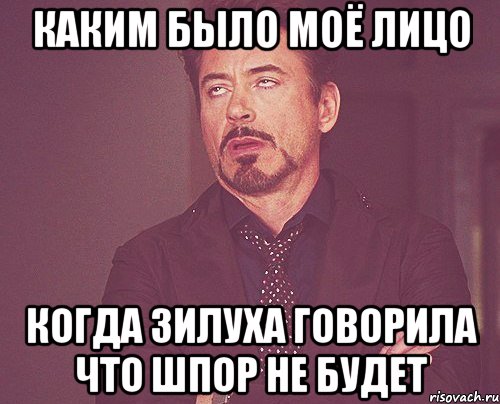 КАКИМ БЫЛО МОЁ ЛИЦО

КОГДА ЗИЛУХА ГОВОРИЛА ЧТО ШПОР НЕ БУДЕТ

risovach.ru